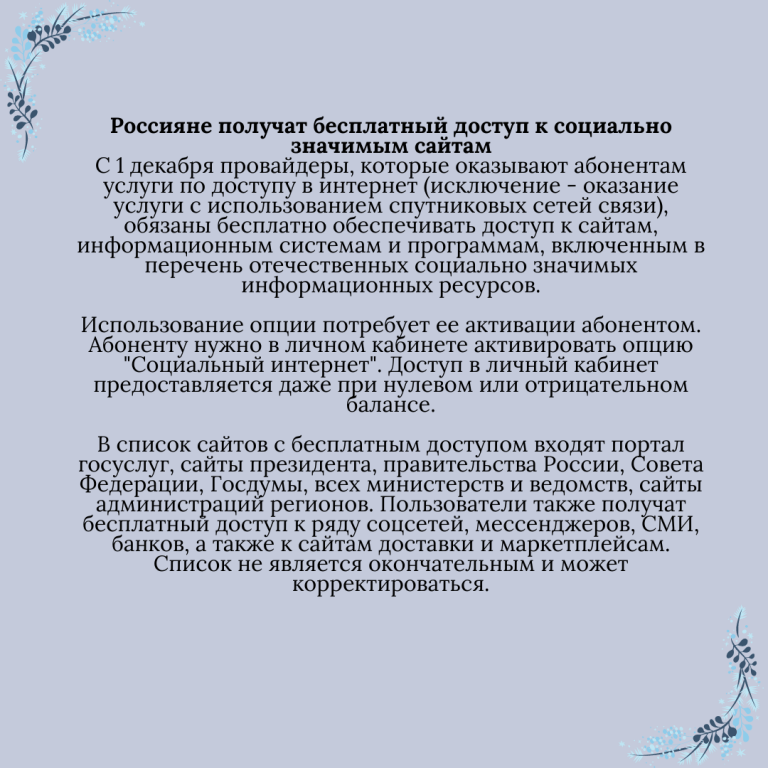 Россияне получат бесплатный доступ к социально значимым сайтам

С 1 декабря провайдеры, которые оказывают абонентам услуги по доступу в интернет (исключение - оказание услуги с использованием спутниковых сетей связи), обязаны бесплатно обеспечивать доступ к сайтам, информационным системам и программам, включенным в перечень отечественных социально значимых информационных ресурсов.

Использование опции потребует ее активации абонентом. Абоненту нужно в личном кабинете активировать опцию "Социальный интернет". Доступ в личный кабинет предоставляется даже при нулевом или отрицательном балансе.

В список сайтов с бесплатным доступом входят портал госуслуг, сайты президента, правительства России, Совета Федерации, Госдумы, всех министерств и ведомств, сайты администраций регионов. Пользователи также получат бесплатный доступ к ряду соцсетей, мессенджеров, СМИ, банков, а также к сайтам доставки и маркетплейсам. Список не является окончательным и может корректироваться.